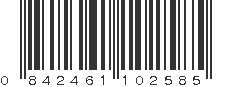 0 842461 102585